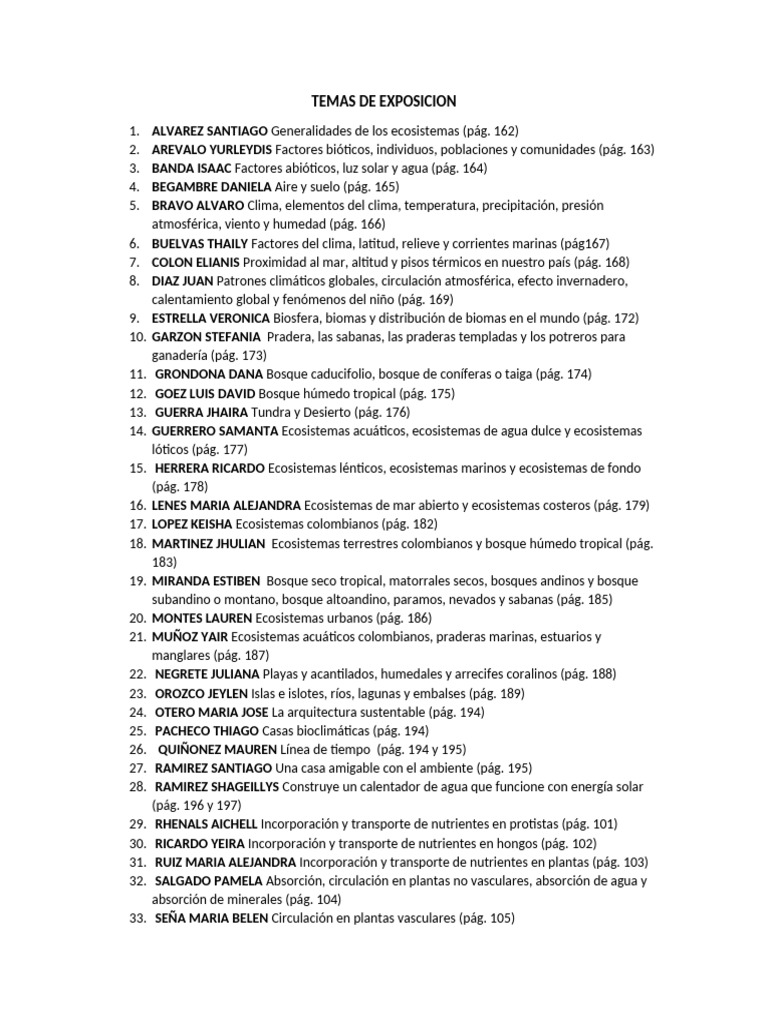 TEMAS DE EXPOSICION

1. ALVAREZ SANTIAGO Generalidades de los ecosistemas (pág. 162)
2. AREVALO YURLEYDIS Factores bióticos, individuos, poblaciones y comunidades (pág. 163)
3. BANDA ISAAC Factores abióticos, luz solar y agua (pág. 164)
4. BEGAMBRE DANIELA Aire y suelo (pág. 165)
5. BRAVO ALVARO Clima, elementos del clima, temperatura, precipitación, presión atmosférica, viento y humedad (pág. 166)
6. BUELVAS THAILY Factores del clima, latitud, relieve y corrientes marinas (pág167)
7. COLON ELIANIS Proximidad al mar, altitud y pisos térmicos en nuestro país (pág. 168)
8. DIAZ JUAN Patrones climáticos globales, circulación atmosférica, efecto invernadero, calentamiento global y fenómenos del niño (pág. 169)
9. ESTRELLA VERONICA Biosfera, biomas y distribución de biomas en el mundo (pág. 172)
10. GARZON STEFANIA Pradera, las sabanas, las praderas templadas y los potreros para ganadería (pág. 173)
11. GRONDONA DANA Bosque caducifolio, bosque de coníferas o taiga (pág. 174)
12. GOEZ LUIS DAVID Bosque húmedo tropical (pág. 175)
13. GUERRA JHAIRA Tundra y Desierto (pág. 176)
14. GUERRERO SAMANTA Ecosistemas acuáticos, ecosistemas de agua dulce y ecosistemas lóticos (pág. 177)
15. HERRERA RICARDO Ecosistemas lénticos, ecosistemas marinos y ecosistemas de fondo (pág. 178)
16. LENES MARIA ALEJANDRA Ecosistemas de mar abierto y ecosistemas costeros (pág. 179)
17. LOPEZ KEISHA Ecosistemas colombianos (pág. 182)
18. MARTINEZ JHULIAN Ecosistemas terrestres colombianos y bosque húmedo tropical (pág. 183)
19. MIRANDA ESTIBEN Bosque seco tropical, matorrales secos, bosques andinos y bosque subandino o montano, bosque altoandino, paramos, nevados y sabanas (pág. 185)
20. MONTES LAUREN Ecosistemas urbanos (pág. 186)
21. MUÑOZ YAIR Ecosistemas acuáticos colombianos, praderas marinas, estuarios y manglares (pág. 187)
22. NEGRETE JULIANA Playas y acantilados, humedales y arrecifes coralinos (pág. 188)
23. OROZCO JEYLEN Islas e islotes, ríos, lagunas y embalses (pág. 189)
24. OTERO MARIA JOSE La arquitectura sustentable (pág. 194)
25. PACHECO THIAGO Casas bioclimáticas (pág. 194)
26. QUIÑONEZ MAUREN Línea de tiempo (pág. 194 y 195)
27. RAMIREZ SANTIAGO Una casa amigable con el ambiente (pág. 195)
28. RAMIREZ SHAGEILLYS Construye un calentador de agua que funcione con energía solar (pág. 196 y 197)
29. RHENALS AICHELL Incorporación y transporte de nutrientes en protistas (pág. 101)
30. RICARDO YEIRA Incorporación y transporte de nutrientes en hongos (pág. 102)
31. RUIZ MARIA ALEJANDRA Incorporación y transporte de nutrientes en plantas (pág. 103)
32. SALGADO PAMELA Absorción, circulación en plantas no vasculares, absorción de agua y absorción de minerales (pág. 104)
33. SEÑA MARIA BELEN Circulación en plantas vasculares (pág. 105)